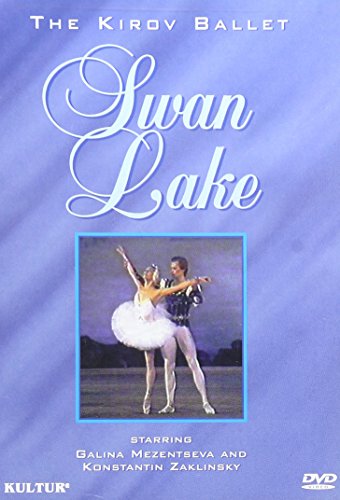 THE KIROV BALLET

Swan Lake

STARRING
GALINA MEZENTSEVA AND
KONSTANTIN ZAKLINSKY

KULTUR

DVD VIDEO